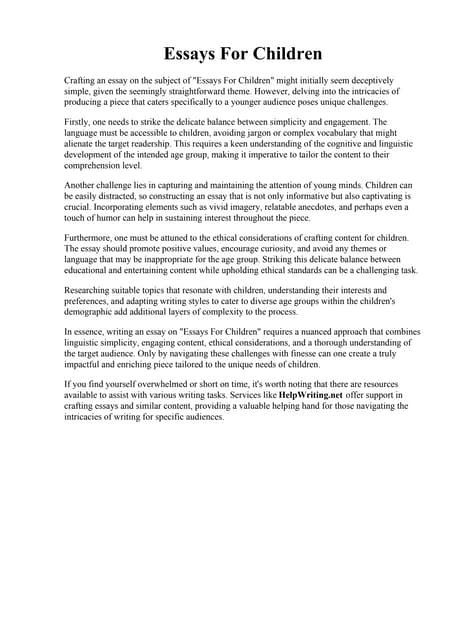 Essays For Children

Crafting an essay on the subject of "Essays For Children" might initially seem deceptively simple, given the seemingly straightforward theme. However, delving into the intricacies of producing a piece that caters specifically to a younger audience poses unique challenges.

Firstly, one needs to strike the delicate balance between simplicity and engagement. The language must be accessible to children, avoiding jargon or complex vocabulary that might alienate the target readership. This requires a keen understanding of the cognitive and linguistic development of the intended age group, making it imperative to tailor the content to their comprehension level.

Another challenge lies in capturing and maintaining the attention of young minds. Children can be easily distracted, so constructing an essay that is not only informative but also captivating is crucial. Incorporating elements such as vivid imagery, relatable anecdotes, and perhaps even a touch of humor can help in sustaining interest throughout the piece.

Furthermore, one must be attuned to the ethical considerations of crafting content for children. The essay should promote positive values, encourage curiosity, and avoid any themes or language that may be inappropriate for the age group. Striking this delicate balance between educational and entertaining content while upholding ethical standards can be a challenging task.

Researching suitable topics that resonate with children, understanding their interests and preferences, and adapting writing styles to cater to diverse age groups within the children's demographic add additional layers of complexity to the process.

In essence, writing an essay on "Essays For Children" requires a nuanced approach that combines linguistic simplicity, engaging content, ethical considerations, and a thorough understanding of the target audience. Only by navigating these challenges with finesse can one create a truly impactful and enriching piece tailored to the unique needs of children.

If you find yourself overwhelmed or short on time, it's worth noting that there are resources available to assist with various writing tasks. Services like HelpWriting.net offer support in crafting essays and similar content, providing a valuable helping hand for those navigating the intricacies of writing for specific audiences.